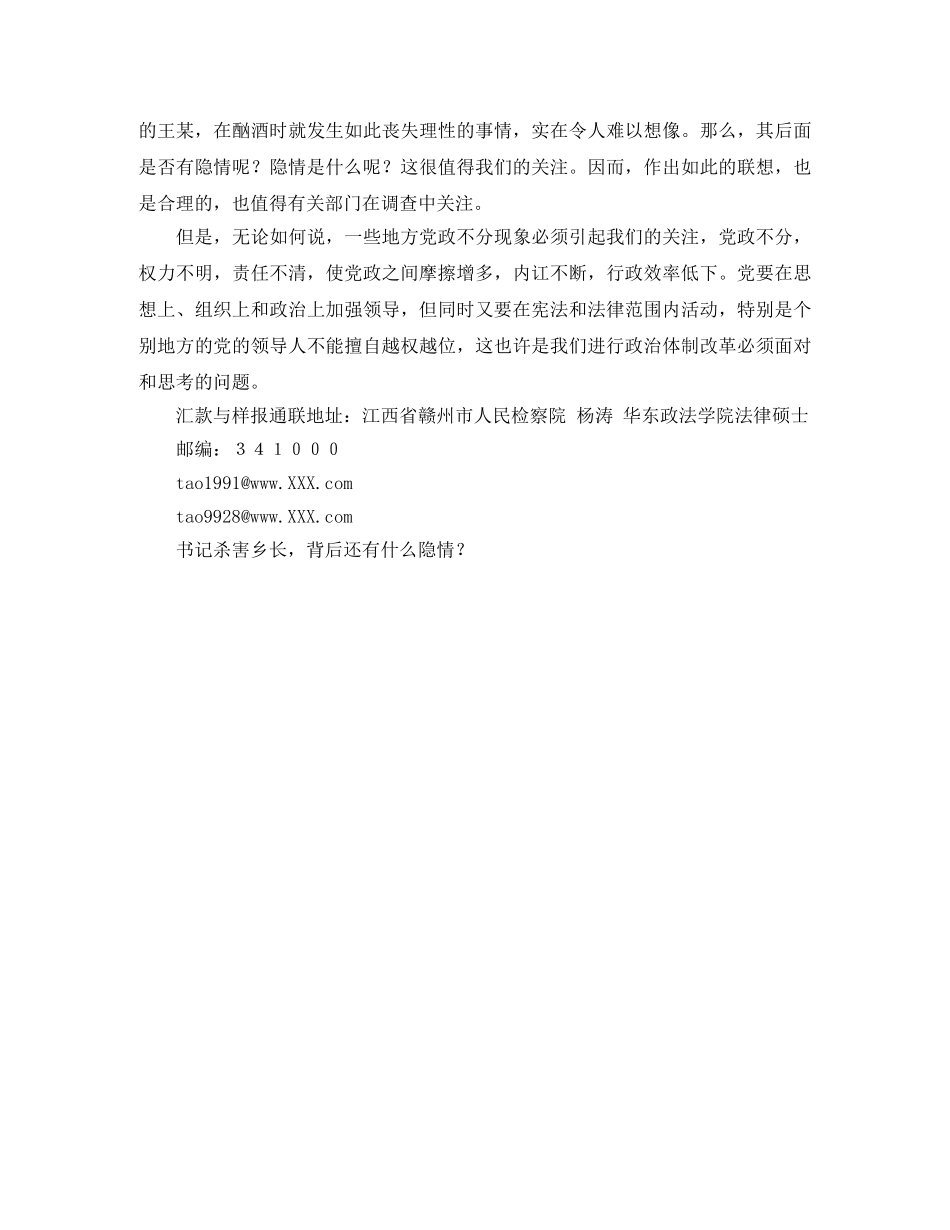 的王某，在酗酒时就发生如此丧失理性的事情，实在令人难以想像。那么，其后面是否有隐情呢？隐情是什么呢？这很值得我们的关注。因而，作出如此的联想，也是合理的，也值得有关部门在调查中关注。

但是，无论如何说，一些地方党政不分现象必须引起我们的关注，党政不分，权力不明，责任不清，使党政之间摩擦增多，内讧不断，行政效率低下。党要在思想上、组织上和政治上加强领导，但同时又要在宪法和法律范围内活动，特别是个别地方的党的领导人不能擅自越权越位，这也许是我们进行政治体制改革必须面对和思考的问题。

汇款与样报通联地址：江西省赣州市人民检察院 杨涛 华东政法学院法律硕士

邮编：３４１０００

tao1991@www.XXX.com

tao9928@www.XXX.com

书记杀害乡长，背后还有什么隐情？